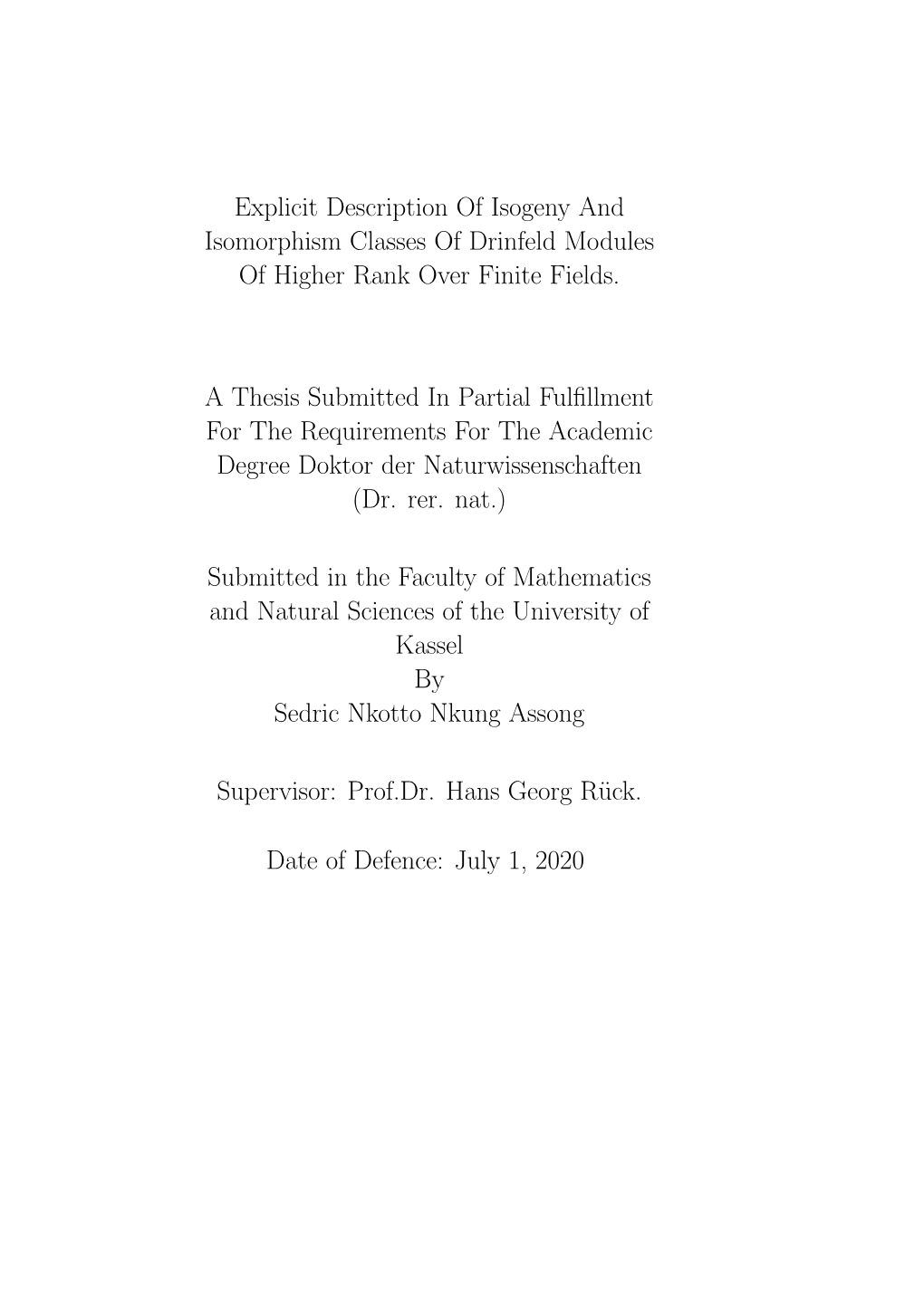 Explicit Description Of Isogeny And Isomorphism Classes Of Drinfeld Modules Of Higher Rank Over Finite Fields.

A Thesis Submitted In Partial Fulfillment For The Requirements For The Academic Degree Doktor der Naturwissenschaften (Dr. rer. nat.)

Submitted in the Faculty of Mathematics and Natural Sciences of the University of Kassel
By
Sedric Nkotto Nkung Assong

Supervisor: Prof.Dr. Hans Georg Rück.

Date of Defence: July 1, 2020